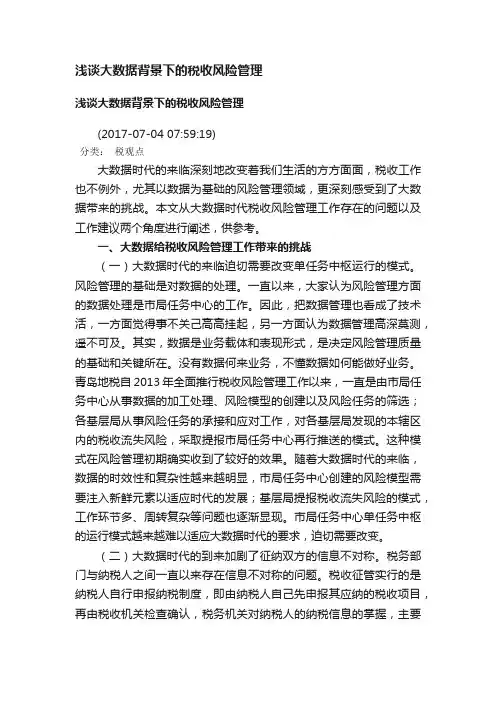 浅谈大数据背景下的税收风险管理

浅谈大数据背景下的税收风险管理

(2017-07-04 07:59:19)

分类： 税观点

大数据时代的来临深刻地改变着我们生活的方方面面，税收工作也不例外，尤其以数据为基础的风险管理领域，更深刻感受到了大数据带来的挑战。本文从大数据时代税收风险管理工作存在的问题以及工作建议两个角度进行阐述，供参考。

一、大数据给税收风险管理工作带来的挑战

（一）大数据时代的来临迫切需要改变单任务中枢运行的模式。风险管理的基础是对数据的处理。一直以来，大家认为风险管理方面的数据处理是市局任务中心的工作。因此，把数据管理也看成了技术活，一方面觉得事不关己高高挂起，另一方面认为数据管理高深莫测，遥不可及。其实，数据是业务载体和表现形式，是决定风险管理质量的基础和关键所在。没有数据何来业务，不懂数据如何能做好业务。青岛地税自 2013 年全面推行税收风险管理工作以来，一直是由市局任务中心从事数据的加工处理、风险模型的创建以及风险任务的筛选；各基层局从事风险任务的承接和应对工作，对各基层局发现的本辖区内的税收流失风险，采取提报市局任务中心再行推送的模式。这种模式在风险管理初期确实收到了较好的效果。随着大数据时代的来临，数据的时效性和复杂性越来越明显，市局任务中心创建的风险模型需要注入新鲜元素以适应时代的发展；基层局提报税收流失风险的模式，工作环节多、周转复杂等问题也逐渐显现。市局任务中心单任务中枢的运行模式越来越难以适应大数据时代的要求，迫切需要改变。

（二）大数据时代的到来加剧了征纳双方的信息不对称。税务部门与纳税人之间一直以来存在信息不对称的问题。税收征管实行的是纳税人自行申报纳税制度，即由纳税人自己先申报其应纳的税收项目，再由税收机关检查确认，税务机关对纳税人的纳税信息的掌握，主要